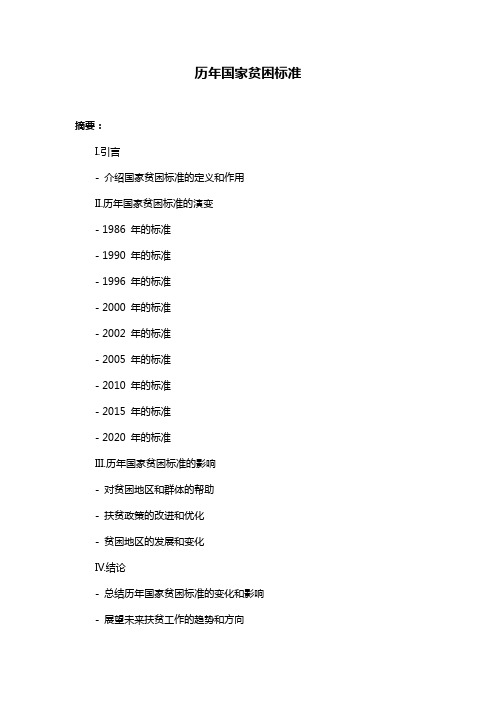 历年国家贫困标准

摘要：

I.引言

- 介绍国家贫困标准的定义和作用

II.历年国家贫困标准的演变

- 1986 年的标准

- 1990 年的标准

- 1996 年的标准

- 2000 年的标准

- 2002 年的标准

- 2005 年的标准

- 2010 年的标准

- 2015 年的标准

- 2020 年的标准

III.历年国家贫困标准的影响

- 对贫困地区和群体的帮助

- 扶贫政策的改进和优化

- 贫困地区的发展和变化

IV.结论

- 总结历年国家贫困标准的变化和影响

- 展望未来扶贫工作的趋势和方向